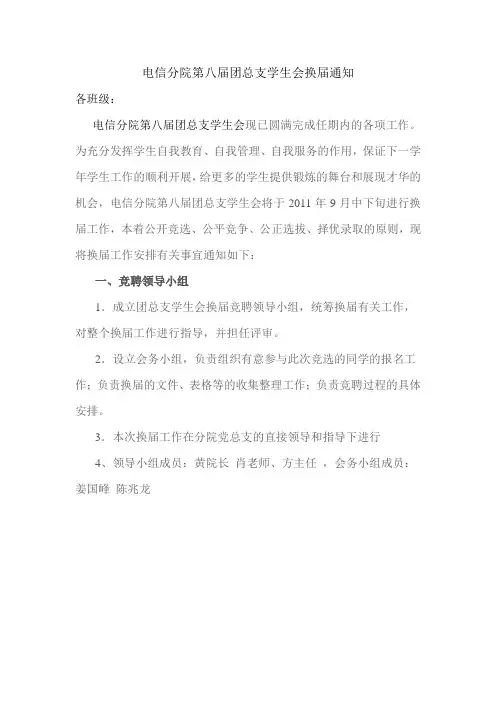 电信分院第八届团总支学生会换届通知

各班级：

电信分院第八届团总支学生会现已圆满完成任期内的各项工作。为充分发挥学生自我教育、自我管理、自我服务的作用，保证下一学年学生工作的顺利开展，给更多的学生提供锻炼的舞台和展现才华的机会，电信分院第八届团总支学生会将于 2011 年 9 月中下旬进行换届工作，本着公开竞选、公平竞争、公正选拔、择优录取的原则，现将换届工作安排有关事宜通知如下：

一、竞聘领导小组

1．成立团总支学生会换届竞聘领导小组，统筹换届有关工作，对整个换届工作进行指导，并担任评审。

2．设立会务小组，负责组织有意参与此次竞选的同学的报名工作；负责换届的文件、表格等的收集整理工作；负责竞聘过程的具体安排。

3．本次换届工作在分院党总支的直接领导和指导下进行

4、领导小组成员：黄院长 肖老师、方主任 ，会务小组成员：姜国峰 陈兆龙